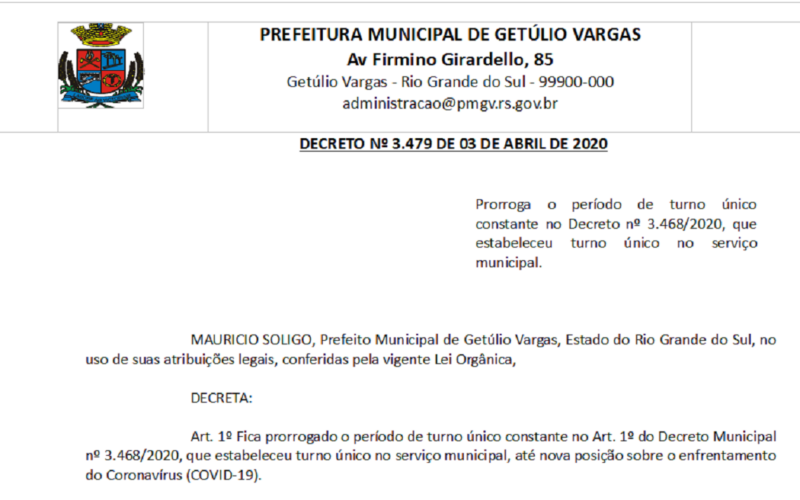 PREFEITURA MUNICIPAL DE GETÚLIO VARGAS
Av Firmino Girardello, 85
Getúlio Vargas - Rio Grande do Sul - 99900-000
administracao@pmgv.rs.gov.br

DECRETO Nº 3.479 DE 03 DE ABRIL DE 2020

Prorroga o período de turno único constante no Decreto nº 3.468/2020, que estabeleceu turno único no serviço municipal.

MAURICIO SOLIGO, Prefeito Municipal de Getúlio Vargas, Estado do Rio Grande do Sul, no uso de suas atribuições legais, conferidas pela vigente Lei Orgânica,

DECRETA:

Art. 1º Fica prorrogado o período de turno único constante no Art. 1º do Decreto Municipal nº 3.468/2020, que estabeleceu turno único no serviço municipal, até nova posição sobre o enfrentamento do Coronavírus (COVID-19).